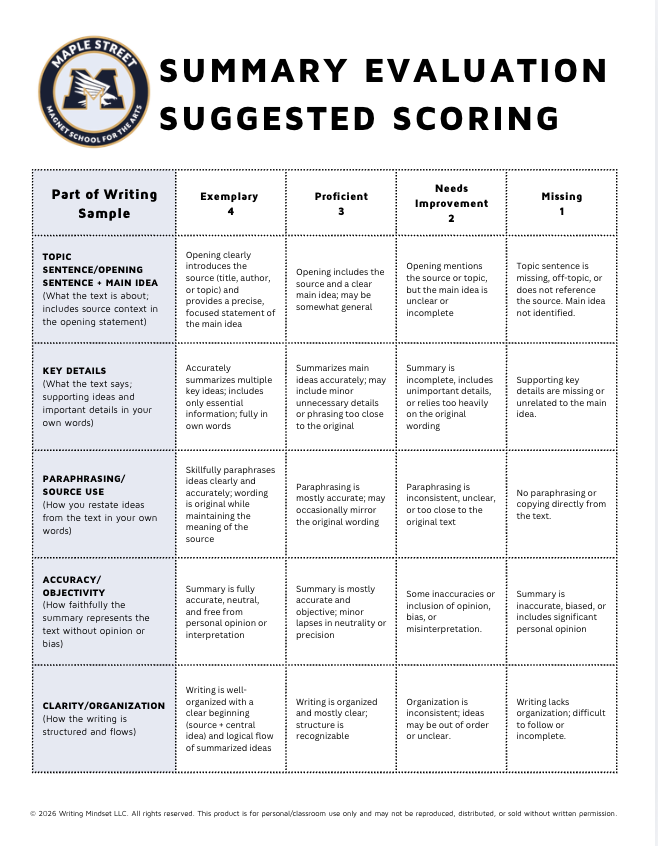 MAPLE STREET
MAGNET SCHOOL FOR THE ARTS

SUMMARY EVALUATION SUGGESTED SCORING

| Part of Writing Sample | Exemplary 4 | Proficient 3 | Needs Improvement 2 | Missing 1 |
|---|---|---|---|---|
| TOPIC SENTENCE/OPENING SENTENCE + MAIN IDEA (What the text is about; includes source context in the opening statement) | Opening clearly introduces the source (title, author, or topic) and provides a precise, focused statement of the main idea | Opening includes the source and a clear main idea; may be somewhat general | Opening mentions the source or topic, but the main idea is unclear or incomplete | Topic sentence is missing, off-topic, or does not reference the source. Main idea not identified. |
| KEY DETAILS (What the text says; supporting ideas and important details in your own words) | Accurately summarizes multiple key ideas; includes only essential information; fully in own words | Summarizes main ideas accurately; may include minor unnecessary details or phrasing too close to the original | Summary is incomplete, includes unimportant details, or relies too heavily on the original wording | Supporting key details are missing or unrelated to the main idea. |
| PARAPHRASING/ SOURCE USE (How you restate ideas from the text in your own words) | Skillfully paraphrases ideas clearly and accurately; wording is original while maintaining the meaning of the source | Paraphrasing is mostly accurate; may occasionally mirror the original wording | Paraphrasing is inconsistent, unclear, or too close to the original text | No paraphrasing or copying directly from the text. |
| ACCURACY/ OBJECTIVITY (How faithfully the summary represents the text without opinion or bias) | Summary is fully accurate, neutral, and free from personal opinion or interpretation | Summary is mostly accurate and objective; minor lapses in neutrality or precision | Some inaccuracies or inclusion of opinion, bias, or misinterpretation. | Summary is inaccurate, biased, or includes significant personal opinion |
| CLARITY/ORGANIZATION (How the writing is structured and flows) | Writing is well-organized with a clear beginning (source + central idea) and logical flow of summarized ideas | Writing is organized and mostly clear; structure is recognizable | Organization is inconsistent; ideas may be out of order or unclear. | Writing lacks organization; difficult to follow or incomplete. |

© 2026 Writing Mindset LLC. All rights reserved. This product is for personal/classroom use only and may not be reproduced, distributed, or sold without written permission.